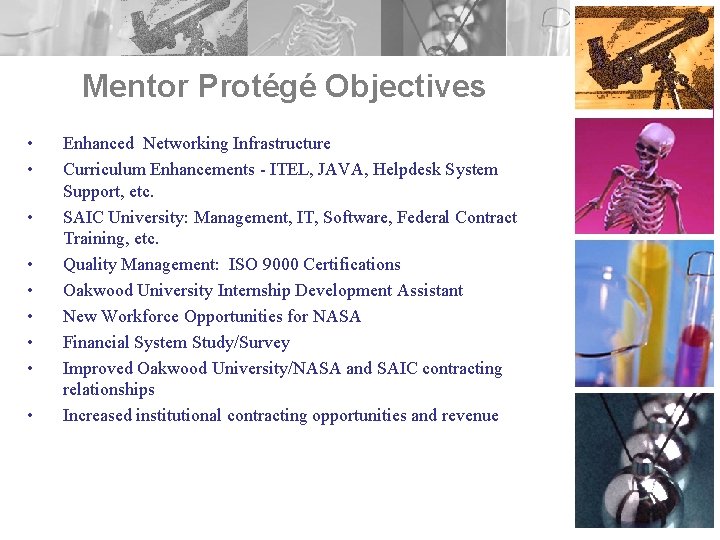 Mentor Protégé Objectives

• Enhanced Networking Infrastructure
• Curriculum Enhancements - ITEL, JAVA, Helpdesk System Support, etc.
• SAIC University: Management, IT, Software, Federal Contract Training, etc.
• Quality Management: ISO 9000 Certifications
• Oakwood University Internship Development Assistant
• New Workforce Opportunities for NASA
• Financial System Study/Survey
• Improved Oakwood University/NASA and SAIC contracting relationships
• Increased institutional contracting opportunities and revenue